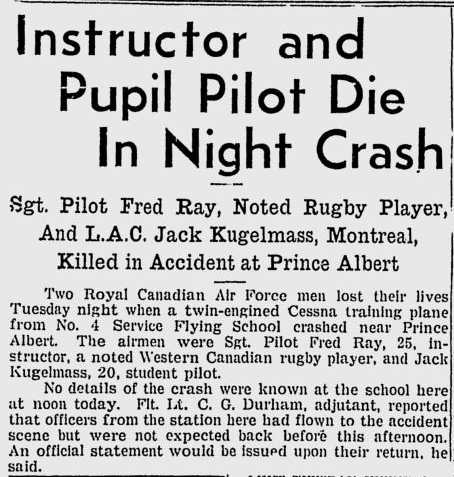 Instructor and Pupil Pilot Die In Night Crash

Sgt. Pilot Fred Ray, Noted Rugby Player, And L.A.C. Jack Kugelmass, Montreal, Killed in Accident at Prince Albert

Two Royal Canadian Air Force men lost their lives Tuesday night when a twin-engined Cessna training plane from No. 4 Service Flying School crashed near Prince Albert. The airmen were Sgt. Pilot Fred Ray, 25, instructor, a noted Western Canadian rugby player, and Jack Kugelmass, 20, student pilot.

No details of the crash were known at the school here at noon today. Flt. Lt. C. G. Durham, adjutant, reported that officers from the station here had flown to the accident scene but were not expected back before this afternoon. An official statement would be issued upon their return, he said.